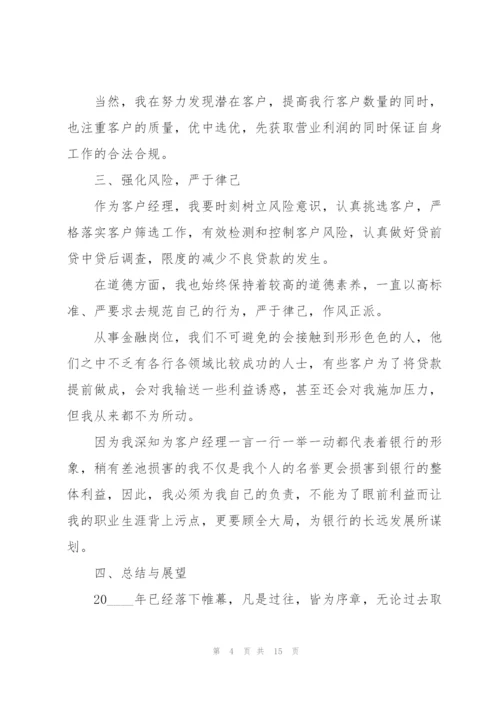 当然，我在努力发现潜在客户，提高我行客户数量的同时，也注重客户的质量，优中选优，先获取营业利润的同时保证自身工作的合法合规。

三、强化风险，严于律己

作为客户经理，我要时刻树立风险意识，认真挑选客户，严格落实客户筛选工作，有效检测和控制客户风险，认真做好贷前贷中贷后调查，限度的减少不良贷款的发生。

在道德方面，我也始终保持着较高的道德素养，一直以高标准、严要求去规范自己的行为，严于律己，作风正派。

从事金融岗位，我们不可避免的会接触到形形色色的人，他们之中不乏有各行各领域比较成功的人士，有些客户为了将贷款提前做成，会对我输送一些利益诱惑，甚至还会对我施加压力，但我从来都不为所动。

因为我深知为客户经理一言一行一举一动都代表着银行的形象，稍有差池损害的我不仅是我个人的名誉更会损害到银行的整体利益，因此，我必须为我自己的负责，不能为了眼前利益而让我的职业生涯背上污点，更要顾全大局，为银行的长远发展所谋划。

四、总结与展望

20____年已经落下帷幕，凡是过往，皆为序章，无论过去取

第 4 页 共 15 页